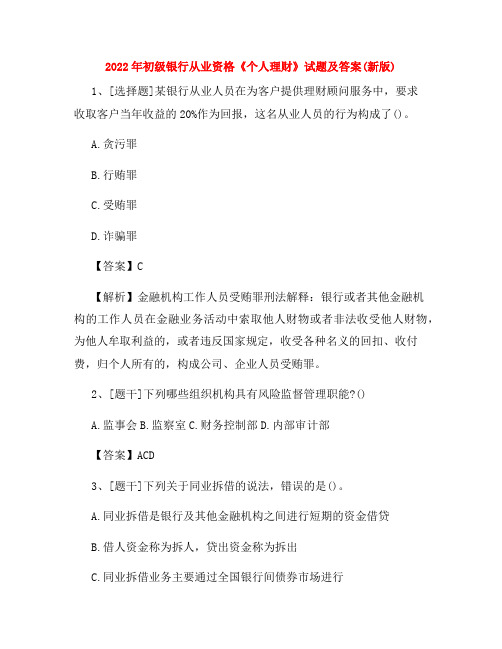 2022年初级银行从业资格《个人理财》试题及答案(新版)

1、[选择题]某银行从业人员在为客户提供理财顾问服务中，要求收取客户当年收益的20%作为回报，这名从业人员的行为构成了()。

A.贪污罪

B.行贿罪

C.受贿罪

D.诈骗罪

【答案】C

【解析】金融机构工作人员受贿罪刑法解释：银行或者其他金融机构的工作人员在金融业务活动中索取他人财物或者非法收受他人财物，为他人牟取利益的，或者违反国家规定，收受各种名义的回扣、收付费，归个人所有的，构成公司、企业人员受贿罪。

2、[题干]下列哪些组织机构具有风险监督管理职能?()

A.监事会 B.监察室 C.财务控制部 D.内部审计部

【答案】ACD

3、[题干]下列关于同业拆借的说法，错误的是()。

A.同业拆借是银行及其他金融机构之间进行短期的资金借贷

B.借人资金称为拆人，贷出资金称为拆出

C.同业拆借业务主要通过全国银行间债券市场进行